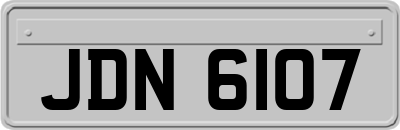 JDN 6107